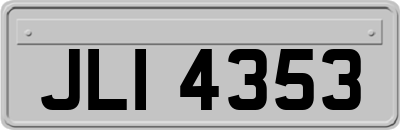 JLI 4353